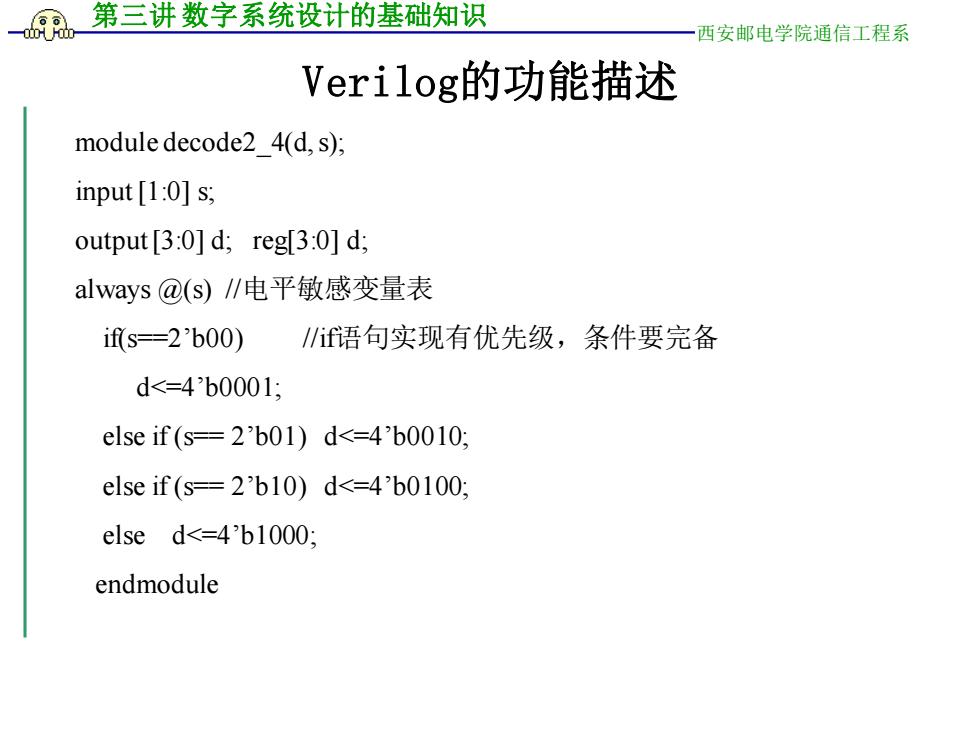 第三讲 数字系统设计的基础知识

西安邮电学院通信工程系

Verilog的功能描述

module decode2_4(d, s);

input [1:0] s;

output [3:0] d;   reg[3:0] d;

always @(s)  //电平敏感变量表

if(s==2’b00)        //if语句实现有优先级，条件要完备

d<=4’b0001;

else if (s== 2’b01)  d<=4’b0010;

else if (s== 2’b10)  d<=4’b0100;

else   d<=4’b1000;

endmodule